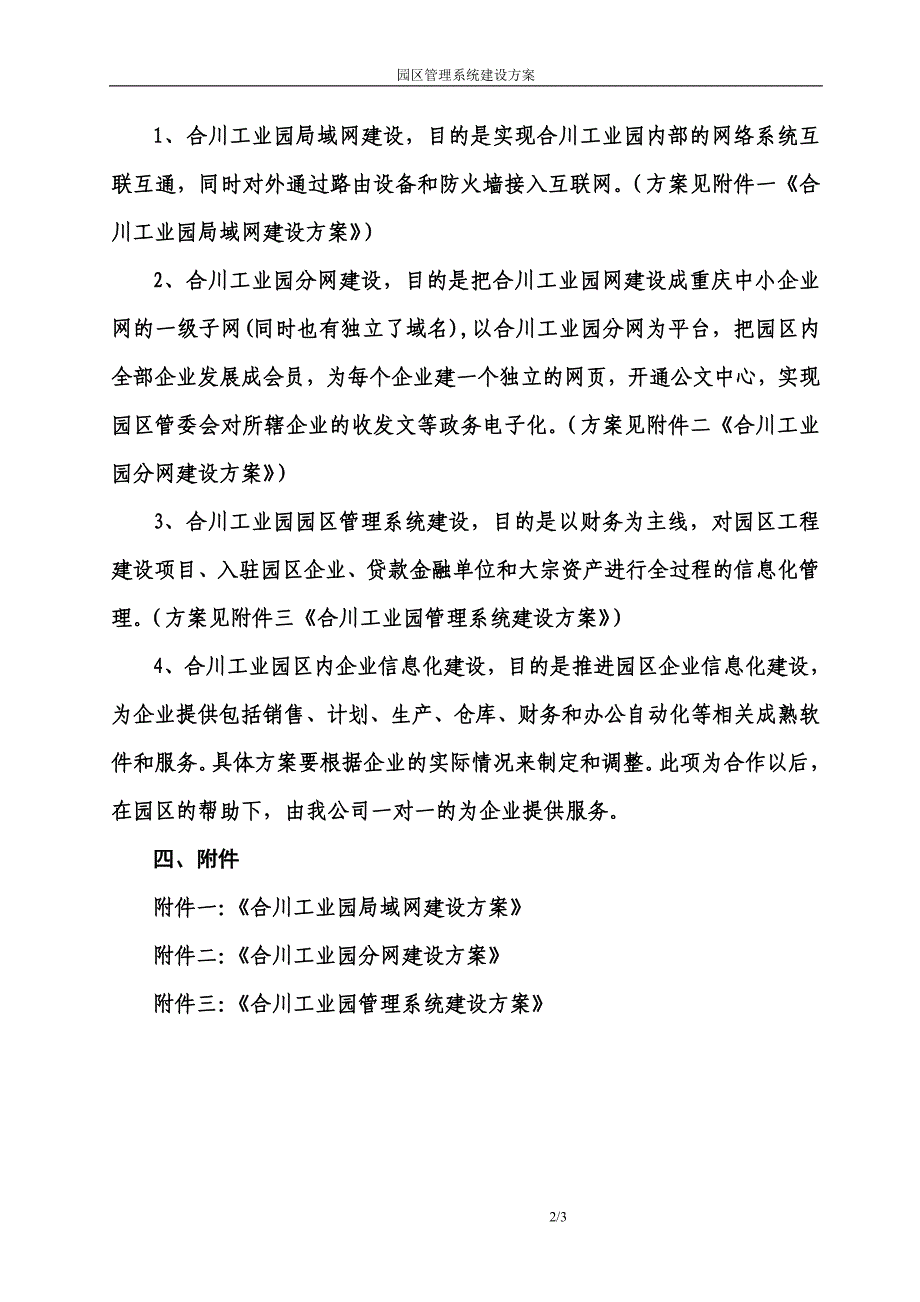 园区管理系统建设方案

1、合川工业园局域网建设，目的是实现合川工业园内部的网络系统互联互通，同时对外通过路由设备和防火墙接入互联网。（方案见附件一《合川工业园局域网建设方案》）

2、合川工业园分网建设，目的是把合川工业园网建设成重庆中小企业网的一级子网(同时也有独立了域名)，以合川工业园分网为平台，把园区内全部企业发展成会员，为每个企业建一个独立的网页，开通公文中心，实现园区管委会对所辖企业的收发文等政务电子化。（方案见附件二《合川工业园分网建设方案》）

3、合川工业园园区管理系统建设，目的是以财务为主线，对园区工程建设项目、入驻园区企业、贷款金融单位和大宗资产进行全过程的信息化管理。（方案见附件三《合川工业园管理系统建设方案》）

4、合川工业园区内企业信息化建设，目的是推进园区企业信息化建设，为企业提供包括销售、计划、生产、仓库、财务和办公自动化等相关成熟软件和服务。具体方案要根据企业的实际情况来制定和调整。此项为合作以后，在园区的帮助下，由我公司一对一的为企业提供服务。

四、附件

附件一:《合川工业园局域网建设方案》

附件二:《合川工业园分网建设方案》

附件三:《合川工业园管理系统建设方案》

2/3